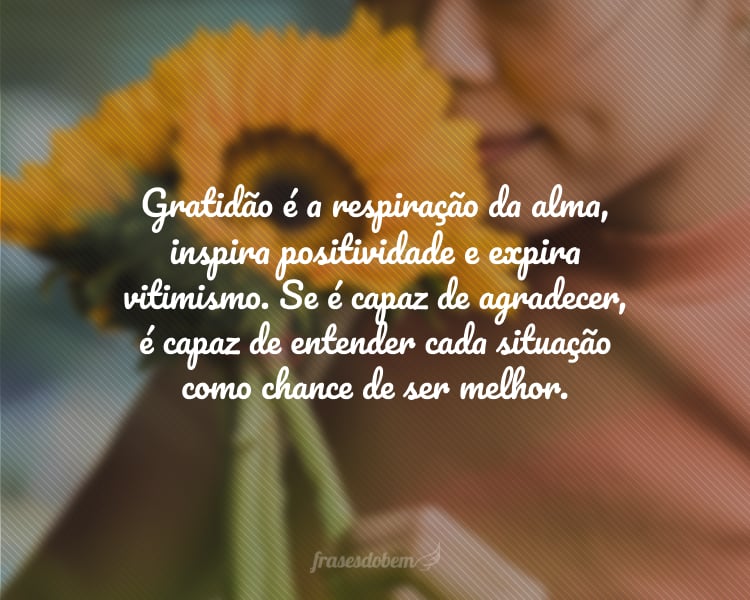 Gratidão é a respiração da alma, inspira positividade e expira vitimismo. Se é capaz de agradecer, é capaz de entender cada situação como chance de ser melhor.

frasesdobem